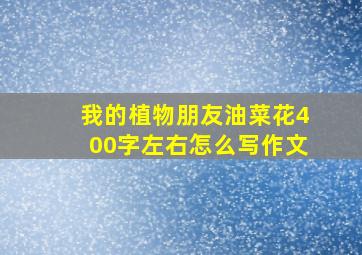 我的植物朋友油菜花400字左右怎么写作文